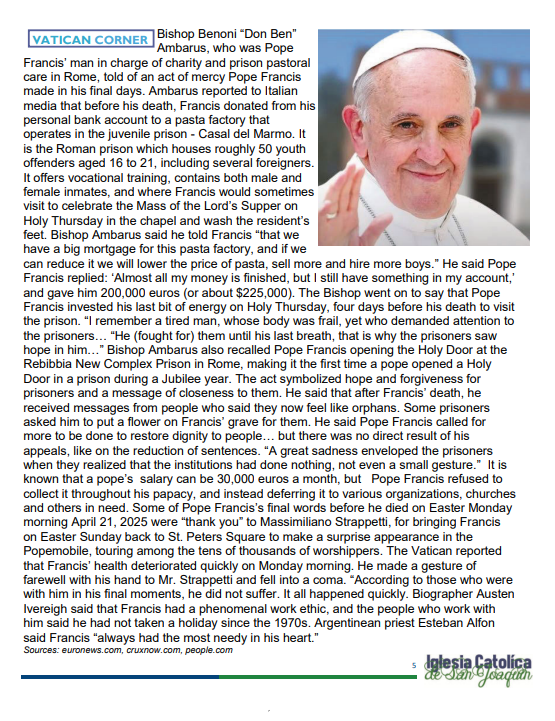 VATICAN CORNER Bishop Benoni “Don Ben” Ambarus, who was Pope Francis’ man in charge of charity and prison pastoral care in Rome, told of an act of mercy Pope Francis made in his final days. Ambarus reported to Italian media that before his death, Francis donated from his personal bank account to a pasta factory that operates in the juvenile prison - Casal del Marmo. It is the Roman prison which houses roughly 50 youth offenders aged 16 to 21, including several foreigners. It offers vocational training, contains both male and female inmates, and where Francis would sometimes visit to celebrate the Mass of the Lord’s Supper on Holy Thursday in the chapel and wash the resident’s feet. Bishop Ambarus said he told Francis “that we have a big mortgage for this pasta factory, and if we can reduce it we will lower the price of pasta, sell more and hire more boys.” He said Pope Francis replied: ‘Almost all my money is finished, but I still have something in my account,’ and gave him 200,000 euros (or about $225,000). The Bishop went on to say that Pope Francis invested his last bit of energy on Holy Thursday, four days before his death to visit the prison. “I remember a tired man, whose body was frail, yet who demanded attention to the prisoners… “He (fought for) them until his last breath, that is why the prisoners saw hope in him…” Bishop Ambarus also recalled Pope Francis opening the Holy Door at the Rebibbia New Complex Prison in Rome, making it the first time a pope opened a Holy Door in a prison during a Jubilee year. The act symbolized hope and forgiveness for prisoners and a message of closeness to them. He said that after Francis’ death, he received messages from people who said they now feel like orphans. Some prisoners asked him to put a flower on Francis’ grave for them. He said Pope Francis called for more to be done to restore dignity to people… but there was no direct result of his appeals, like on the reduction of sentences. “A great sadness enveloped the prisoners when they realized that the institutions had done nothing, not even a small gesture.” It is known that a pope’s salary can be 30,000 euros a month, but Pope Francis refused to collect it throughout his papacy, and instead deferring it to various organizations, churches and others in need. Some of Pope Francis’s final words before he died on Easter Monday morning April 21, 2025 were “thank you” to Massimiliano Strappetti, for bringing Francis on Easter Sunday back to St. Peters Square to make a surprise appearance in the Popemobile, touring among the tens of thousands of worshippers. The Vatican reported that Francis’ health deteriorated quickly on Monday morning. He made a gesture of farewell with his hand to Mr. Strappetti and fell into a coma. “According to those who were with him in his final moments, he did not suffer. It all happened quickly. Biographer Austen Ivereigh said that Francis had a phenomenal work ethic, and the people who work with him said he had not taken a holiday since the 1970s. Argentinean priest Esteban Alfon said Francis “always had the most needy in his heart.”
Sources: euronews.com, cruxnow.com, people.com

5 Iglesia Católica de San Joaquín